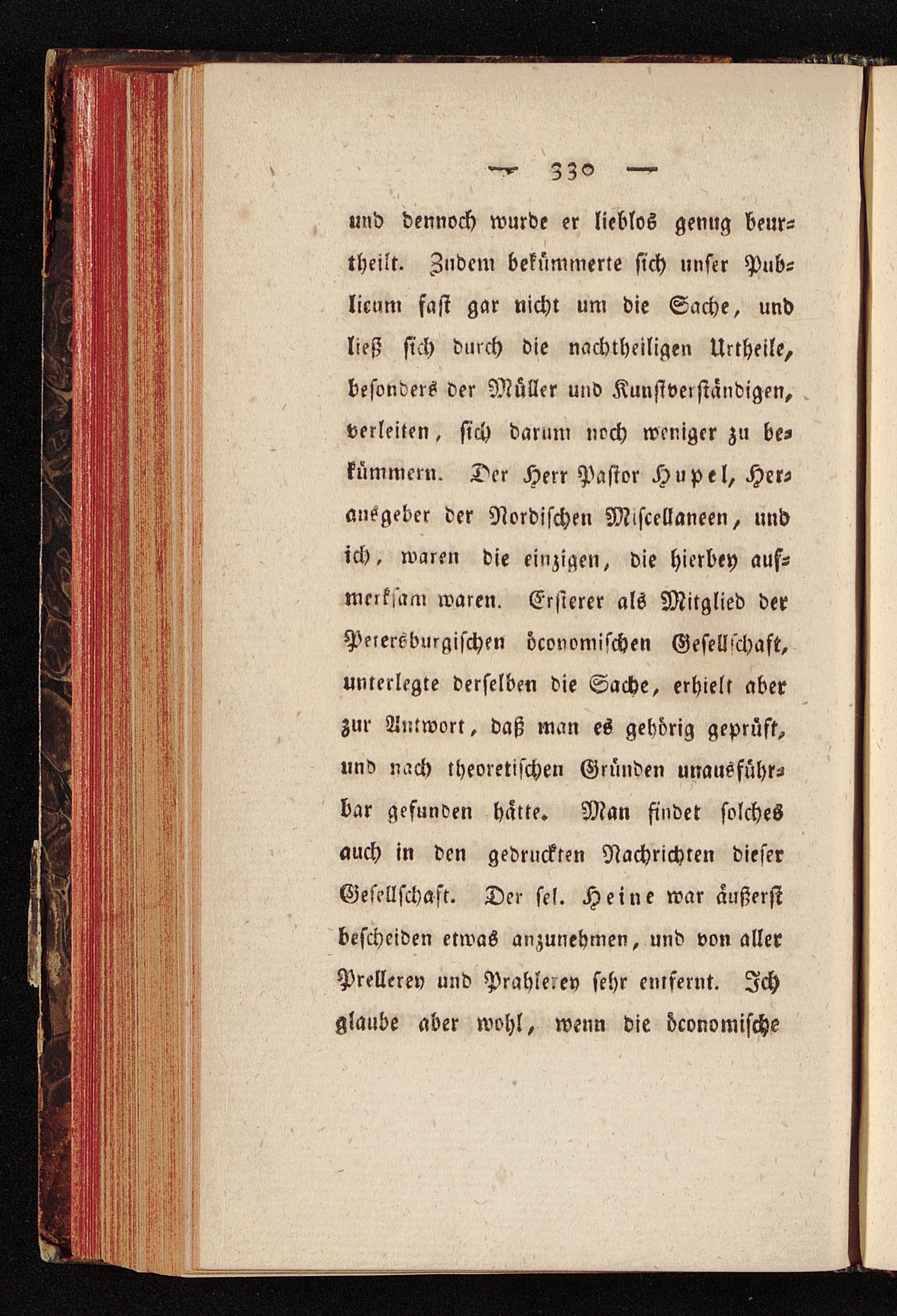 — 330 —

und dennoch wurde er lieblos genug beurtheilt. Zudem bekümmerte sich unser Publicum fast gar nicht um die Sache, und ließ sich durch die nachtheiligen Urtheile, besonders der Müller und Kunstverständigen, verleiten, sich darum noch weniger zu bekümmern. Der Herr Pastor Hupel, Herausgeber der Nordischen Miscellaneen, und ich, waren die einzigen, die hierbey aufmerksam waren. Ersterer als Mitglied der Petersburgischen öconomischen Gesellschaft, unterlegte derselben die Sache, erhielt aber zur Antwort, daß man es gehörig geprüft, und nach theoretischen Gründen unausführbar gefunden hätte. Man findet solches auch in den gedruckten Nachrichten dieser Gesellschaft. Der sel. Heine war äußerst bescheiden etwas anzunehmen, und von aller Prellerey und Prahlerey sehr entfernt. Ich glaube aber wohl, wenn die öconomische